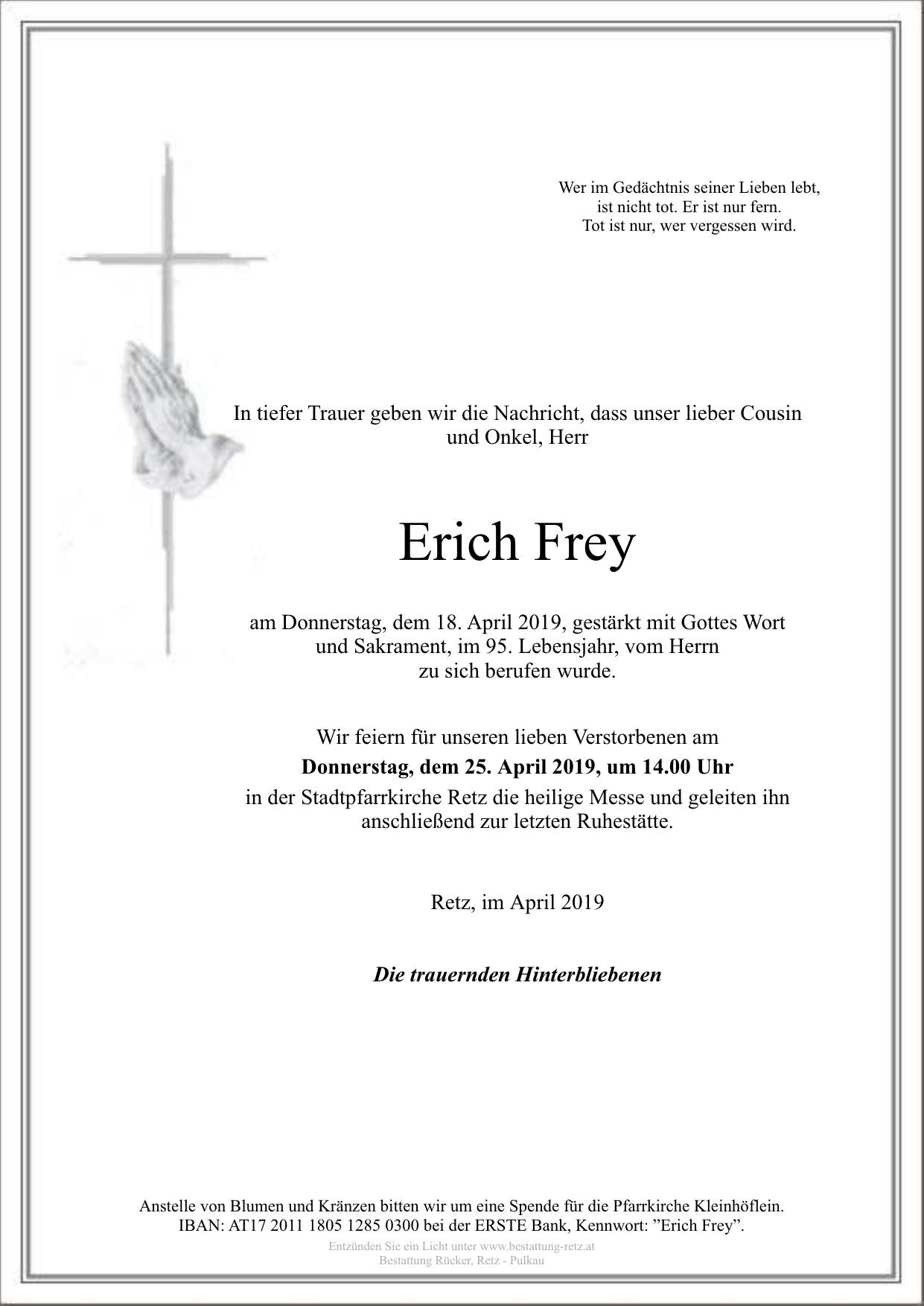 Wer im Gedächtnis seiner Lieben lebt,
ist nicht tot. Er ist nur fern.
Tot ist nur, wer vergessen wird.

In tiefer Trauer geben wir die Nachricht, dass unser lieber Cousin und Onkel, Herr

Erich Frey

am Donnerstag, dem 18. April 2019, gestärkt mit Gottes Wort und Sakrament, im 95. Lebensjahr, vom Herrn zu sich berufen wurde.

Wir feiern für unseren lieben Verstorbenen am
Donnerstag, dem 25. April 2019, um 14.00 Uhr
in der Stadtpfarrkirche Retz die heilige Messe und geleiten ihn anschließend zur letzten Ruhestätte.

Retz, im April 2019

Die trauernden Hinterbliebenen

Anstelle von Blumen und Kränzen bitten wir um eine Spende für die Pfarrkirche Kleinhöflein.
IBAN: AT17 2011 1805 1285 0300 bei der ERSTE Bank, Kennwort: "Erich Frey".

Entzünden Sie ein Licht unter www.bestattung-retz.at
Bestattung Rücker, Retz - Pulkau